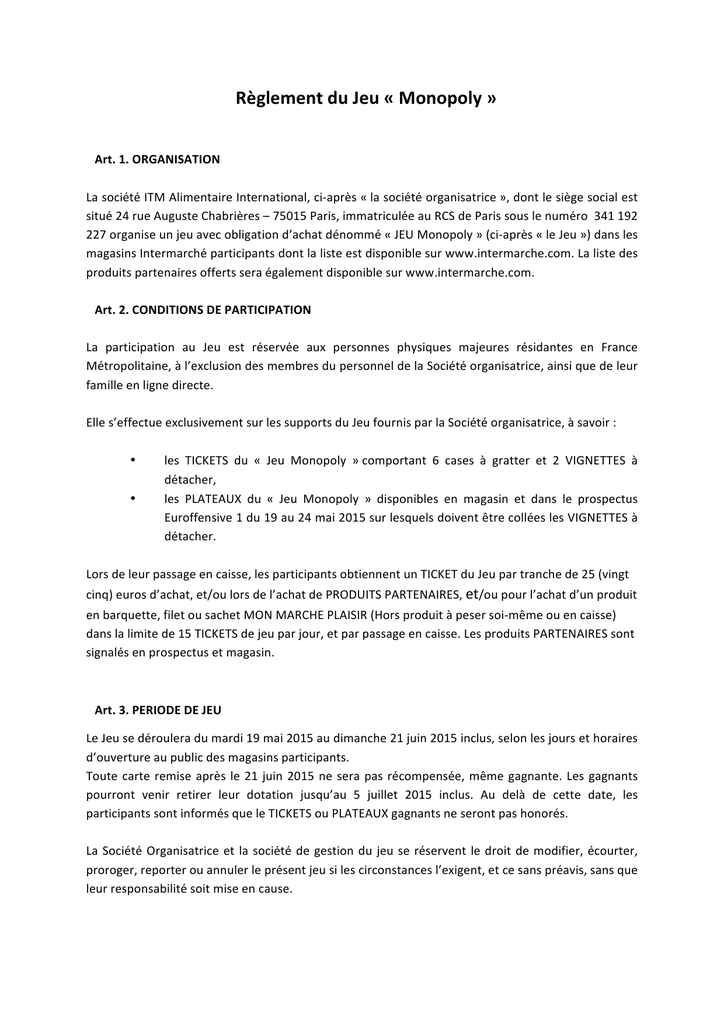 Règlement du Jeu « Monopoly »

Art. 1. ORGANISATION

La société ITM Alimentaire International, ci-après « la société organisatrice », dont le siège social est situé 24 rue Auguste Chabrières – 75015 Paris, immatriculée au RCS de Paris sous le numéro 341 192 227 organise un jeu avec obligation d'achat dénommé « JEU Monopoly » (ci-après « le Jeu ») dans les magasins Intermarché participants dont la liste est disponible sur www.intermarche.com. La liste des produits partenaires offerts sera également disponible sur www.intermarche.com.

Art. 2. CONDITIONS DE PARTICIPATION

La participation au Jeu est réservée aux personnes physiques majeures résidantes en France Métropolitaine, à l'exclusion des membres du personnel de la Société organisatrice, ainsi que de leur famille en ligne directe.

Elle s'effectue exclusivement sur les supports du Jeu fournis par la Société organisatrice, à savoir :

• les TICKETS du « Jeu Monopoly » comportant 6 cases à gratter et 2 VIGNETTES à détacher,
• les PLATEAUX du « Jeu Monopoly » disponibles en magasin et dans le prospectus Euroffensive 1 du 19 au 24 mai 2015 sur lesquels doivent être collées les VIGNETTES à détacher.

Lors de leur passage en caisse, les participants obtiennent un TICKET du Jeu par tranche de 25 (vingt cinq) euros d'achat, et/ou lors de l'achat de PRODUITS PARTENAIRES, et/ou pour l'achat d'un produit en barquette, filet ou sachet MON MARCHE PLAISIR (Hors produit à peser soi-même ou en caisse) dans la limite de 15 TICKETS de jeu par jour, et par passage en caisse. Les produits PARTENAIRES sont signalés en prospectus et magasin.

Art. 3. PERIODE DE JEU

Le Jeu se déroulera du mardi 19 mai 2015 au dimanche 21 juin 2015 inclus, selon les jours et horaires d'ouverture au public des magasins participants.
Toute carte remise après le 21 juin 2015 ne sera pas récompensée, même gagnante. Les gagnants pourront venir retirer leur dotation jusqu'au 5 juillet 2015 inclus. Au delà de cette date, les participants sont informés que le TICKETS ou PLATEAUX gagnants ne seront pas honorés.

La Société Organisatrice et la société de gestion du jeu se réservent le droit de modifier, écourter, proroger, reporter ou annuler le présent jeu si les circonstances l'exigent, et ce sans préavis, sans que leur responsabilité soit mise en cause.